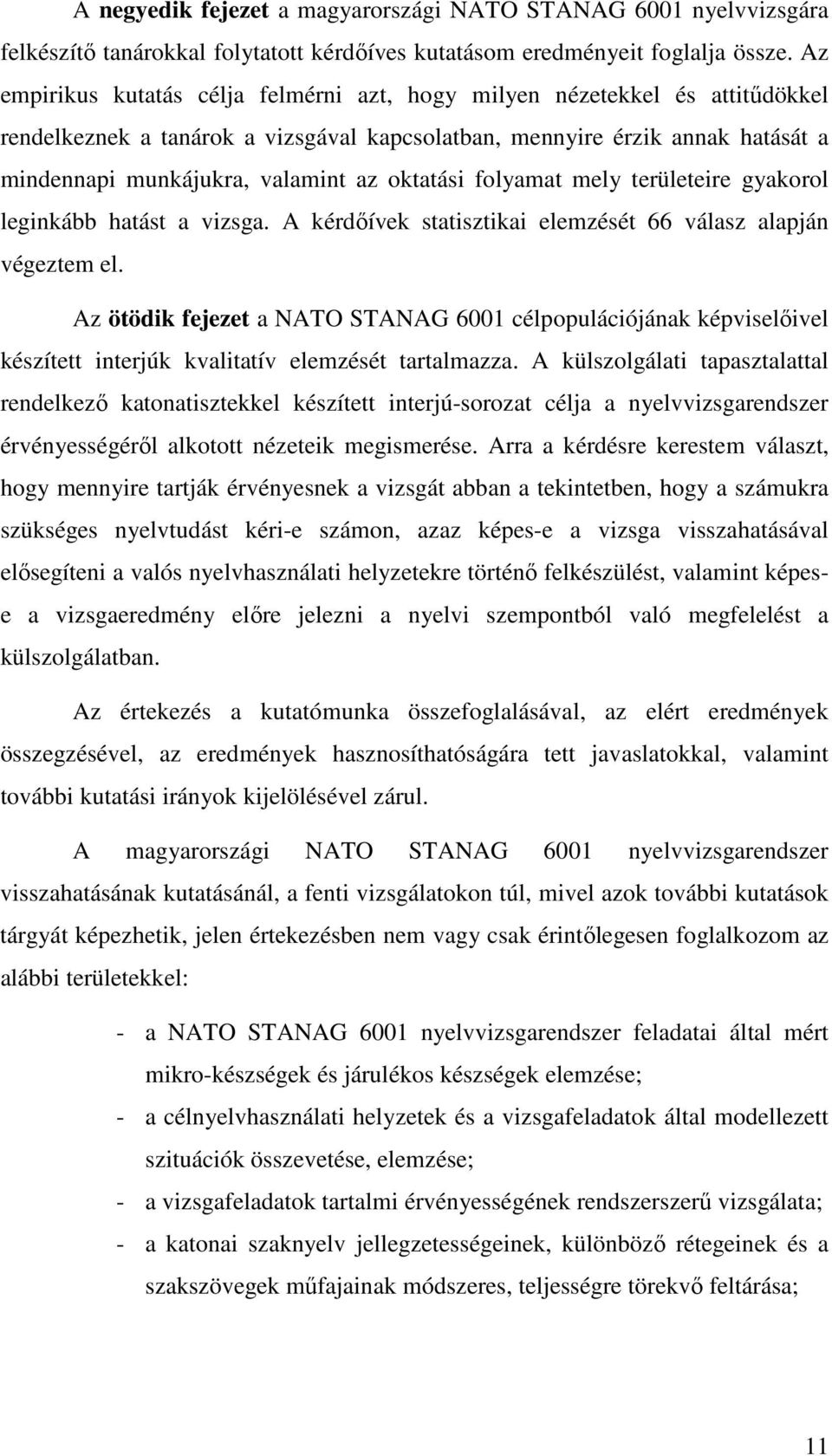 A negyedik fejezet a magyarországi NATO STANAG 6001 nyelvvizsgára felkészítő tanárokkal folytatott kérdőíves kutatásom eredményeit foglalja össze. Az empirikus kutatás célja felmérni azt, hogy milyen nézetekkel és attitűdökkel rendelkeznek a tanárok a vizsgával kapcsolatban, mennyire érzik annak hatását a mindennapi munkájukra, valamint az oktatási folyamat mely területeire gyakorol leginkább hatást a vizsga. A kérdőívek statisztikai elemzését 66 válasz alapján végeztem el.

Az ötödik fejezet a NATO STANAG 6001 célpopulációjának képviselőivel készített interjúk kvalitatív elemzését tartalmazza. A külszolgálati tapasztalattal rendelkező katonatisztekkel készített interjú-sorozat célja a nyelvvizsgarendszer érvényességéről alkotott nézeteik megismerése. Arra a kérdésre kerestem választ, hogy mennyire tartják érvényesnek a vizsgát abban a tekintetben, hogy a számukra szükséges nyelvtudást kéri-e számon, azaz képes-e a vizsga visszahatásával elősegíteni a valós nyelvhasználati helyzetekre történő felkészülést, valamint képes-e a vizsgaeredmény előre jelezni a nyelvi szempontból való megfelelést a külszolgálatban.

Az értekezés a kutatómunka összefoglalásával, az elért eredmények összegzésével, az eredmények hasznosíthatóságára tett javaslatokkal, valamint további kutatási irányok kijelölésével zárul.

A magyarországi NATO STANAG 6001 nyelvvizsgarendszer visszahatásának kutatásánál, a fenti vizsgálatokon túl, mivel azok további kutatások tárgyát képezhetik, jelen értekezésben nem vagy csak érintőlegesen foglalkozom az alábbi területekkel:

- a NATO STANAG 6001 nyelvvizsgarendszer feladatai által mért mikro-készségek és járulékos készségek elemzése;
- a célnyelvhasználati helyzetek és a vizsgafeladatok által modellezett szituációk összevetése, elemzése;
- a vizsgafeladatok tartalmi érvényességének rendszerszerű vizsgálata;
- a katonai szaknyelv jellegzetességeinek, különböző rétegeinek és a szakszövegek műfajainak módszeres, teljességre törekvő feltárása;

11